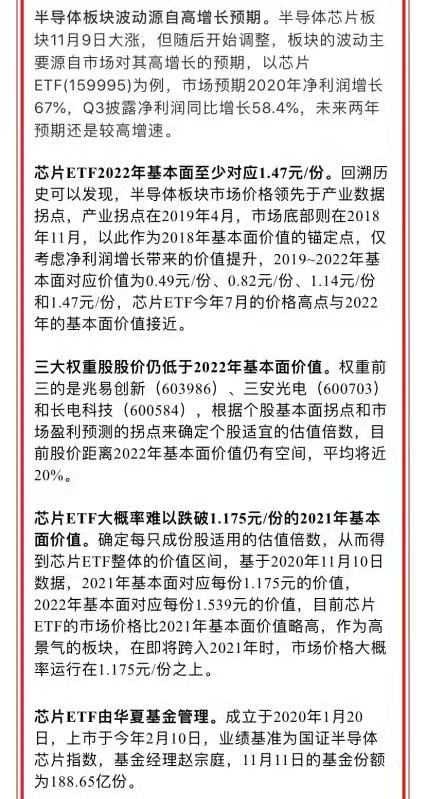 半导体板块波动源自高增长预期。半导体芯片板块11月9日大涨，但随后开始调整，板块的波动主要源自市场对其高增长的预期，以芯片ETF(159995)为例，市场预期2020年净利润增长67%，Q3披露净利润同比增长58.4%，未来两年预期还是较高增速。

芯片ETF2022年基本面至少对应1.47元/份。回溯历史可以发现，半导体板块市场价格领先于产业数据拐点，产业拐点在2019年4月，市场底部则在2018年11月，以此作为2018年基本面价值的锚定点，仅考虑净利润增长带来的价值提升，2019~2022年基本面对应价值为0.49元/份、0.82元/份、1.14元/份和1.47元/份，芯片ETF今年7月的价格高点与2022年的基本面价值接近。

三大权重股股价仍低于2022年基本面价值。权重前三的是兆易创新（603986）、三安光电（600703）和长电科技（600584），根据个股基本面拐点和市场盈利预测的拐点来确定个股适宜的估值倍数，目前股价距离2022年基本面价值仍有空间，平均将近20%。

芯片ETF大概率难以跌破1.175元/份的2021年基本面价值。确定每只成份股适用的估值倍数，从而得到芯片ETF整体的价值区间，基于2020年11月10日数据，2021年基本面对应每份1.175元的价值，2022年基本面对应每份1.539元的价值，目前芯片ETF的市场价格比2021年基本面价值略高，作为高景气的板块，在即将跨入2021年时，市场价格大概率运行在1.175元/份之上。

芯片ETF由华夏基金管理。成立于2020年1月20日，上市于今年2月10日，业绩基准为国证半导体芯片指数，基金经理赵宗庭，11月11日的基金份额为188.65亿份。